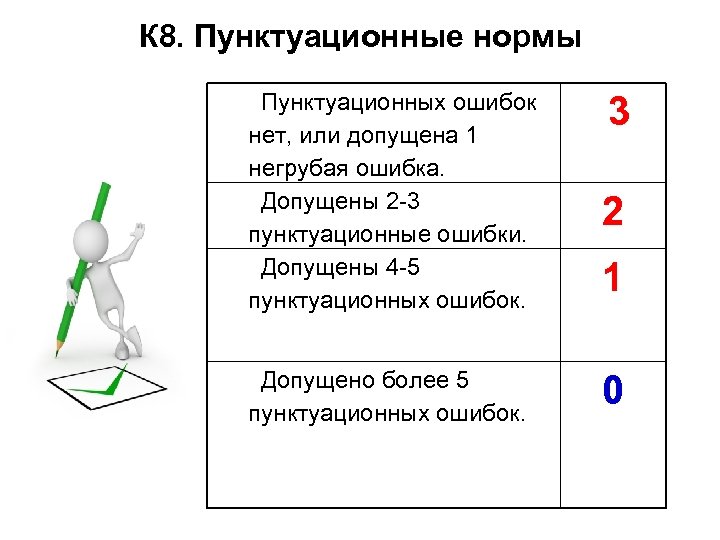 К8. Пунктуационные нормы

| Пунктуационных ошибок нет, или допущена 1 негрубая ошибка. | 3 |
|---|---|
| Допущены 2-3 пунктуационные ошибки. | 2 |
| Допущены 4-5 пунктуационных ошибок. | 1 |
| Допущено более 5 пунктуационных ошибок. | 0 |